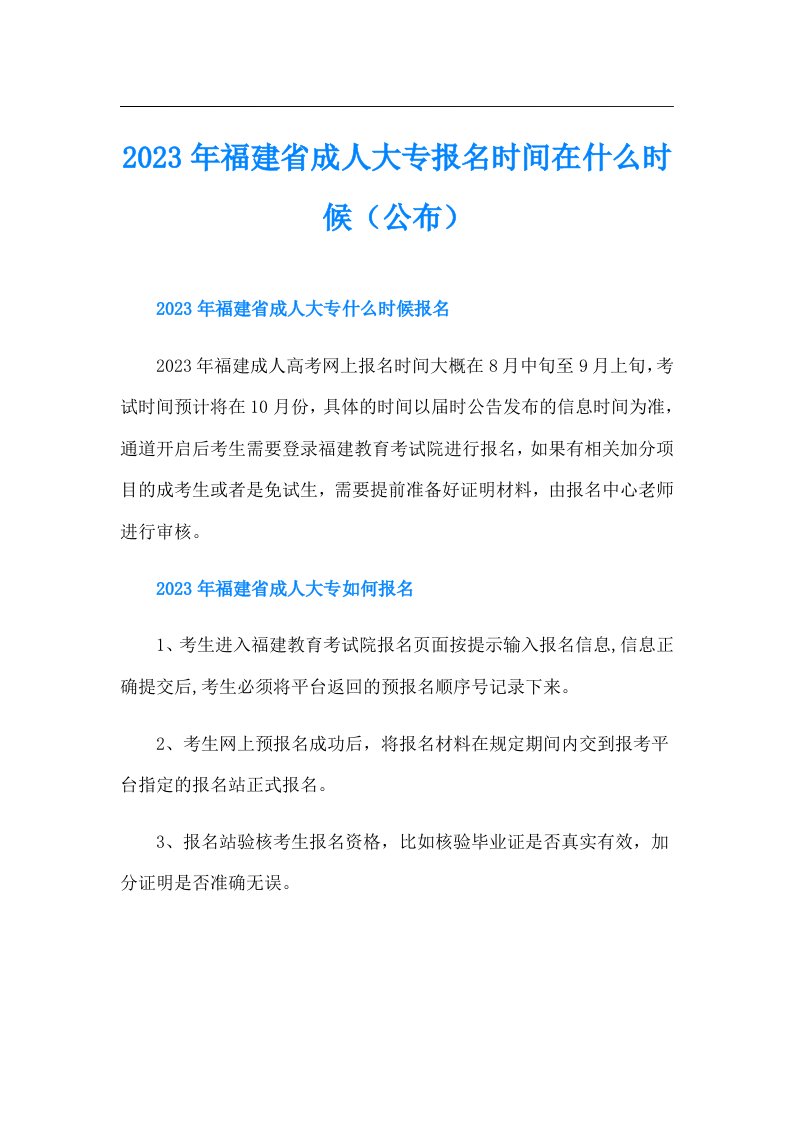 2023年福建省成人大专报名时间在什么时候（公布）

2023年福建省成人大专什么时候报名

2023年福建成人高考网上报名时间大概在8月中旬至9月上旬，考试时间预计将在10月份，具体的时间以届时公告发布的信息时间为准，通道开启后考生需要登录福建教育考试院进行报名，如果有相关加分项目的成考生或者是免试生，需要提前准备好证明材料，由报名中心老师进行审核。

2023年福建省成人大专如何报名

1、考生进入福建教育考试院报名页面按提示输入报名信息,信息正确提交后,考生必须将平台返回的预报名顺序号记录下来。

2、考生网上预报名成功后，将报名材料在规定期间内交到报考平台指定的报名站正式报名。

3、报名站验核考生报名资格，比如核验毕业证是否真实有效，加分证明是否准确无误。